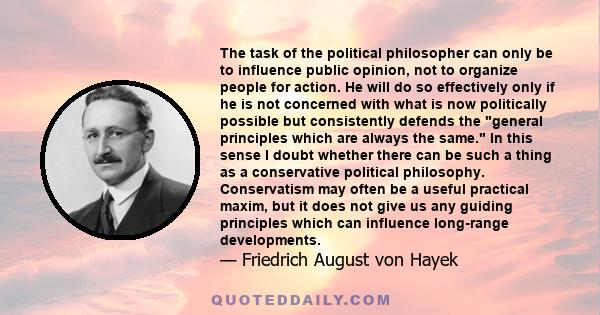 The task of the political philosopher can only be to influence public opinion, not to organize people for action. He will do so effectively only if he is not concerned with what is now politically possible but consistently defends the "general principles which are always the same." In this sense I doubt whether there can be such a thing as a conservative political philosophy. Conservatism may often be a useful practical maxim, but it does not give us any guiding principles which can influence long-range developments.

— Friedrich August von Hayek

QUOTEDDAILY.COM